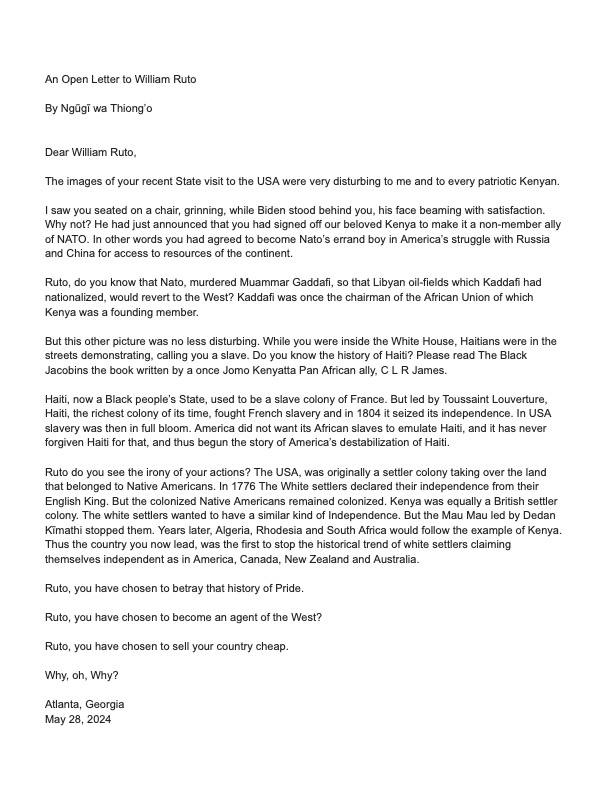 An Open Letter to William Ruto

By Ngũgĩ wa Thiong'o

Dear William Ruto,

The images of your recent State visit to the USA were very disturbing to me and to every patriotic Kenyan.

I saw you seated on a chair, grinning, while Biden stood behind you, his face beaming with satisfaction. Why not? He had just announced that you had signed off our beloved Kenya to make it a non-member ally of NATO. In other words you had agreed to become Nato's errand boy in America's struggle with Russia and China for access to resources of the continent.

Ruto, do you know that Nato, murdered Muammar Gaddafi, so that Libyan oil-fields which Kaddafi had nationalized, would revert to the West? Kaddafi was once the chairman of the African Union of which Kenya was a founding member.

But this other picture was no less disturbing. While you were inside the White House, Haitians were in the streets demonstrating, calling you a slave. Do you know the history of Haiti? Please read The Black Jacobins the book written by a once Jomo Kenyatta Pan African ally, C L R James.

Haiti, now a Black people's State, used to be a slave colony of France. But led by Toussaint Louverture, Haiti, the richest colony of its time, fought French slavery and in 1804 it seized its independence. In USA slavery was then in full bloom. America did not want its African slaves to emulate Haiti, and it has never forgiven Haiti for that, and thus begun the story of America's destabilization of Haiti.

Ruto do you see the irony of your actions? The USA, was originally a settler colony taking over the land that belonged to Native Americans. In 1776 The White settlers declared their independence from their English King. But the colonized Native Americans remained colonized. Kenya was equally a British settler colony. The white settlers wanted to have a similar kind of Independence. But the Mau Mau led by Dedan Kĩmathi stopped them. Years later, Algeria, Rhodesia and South Africa would follow the example of Kenya. Thus the country you now lead, was the first to stop the historical trend of white settlers claiming themselves independent as in America, Canada, New Zealand and Australia.

Ruto, you have chosen to betray that history of Pride.

Ruto, you have chosen to become an agent of the West?

Ruto, you have chosen to sell your country cheap.

Why, oh, Why?

Atlanta, Georgia
May 28, 2024